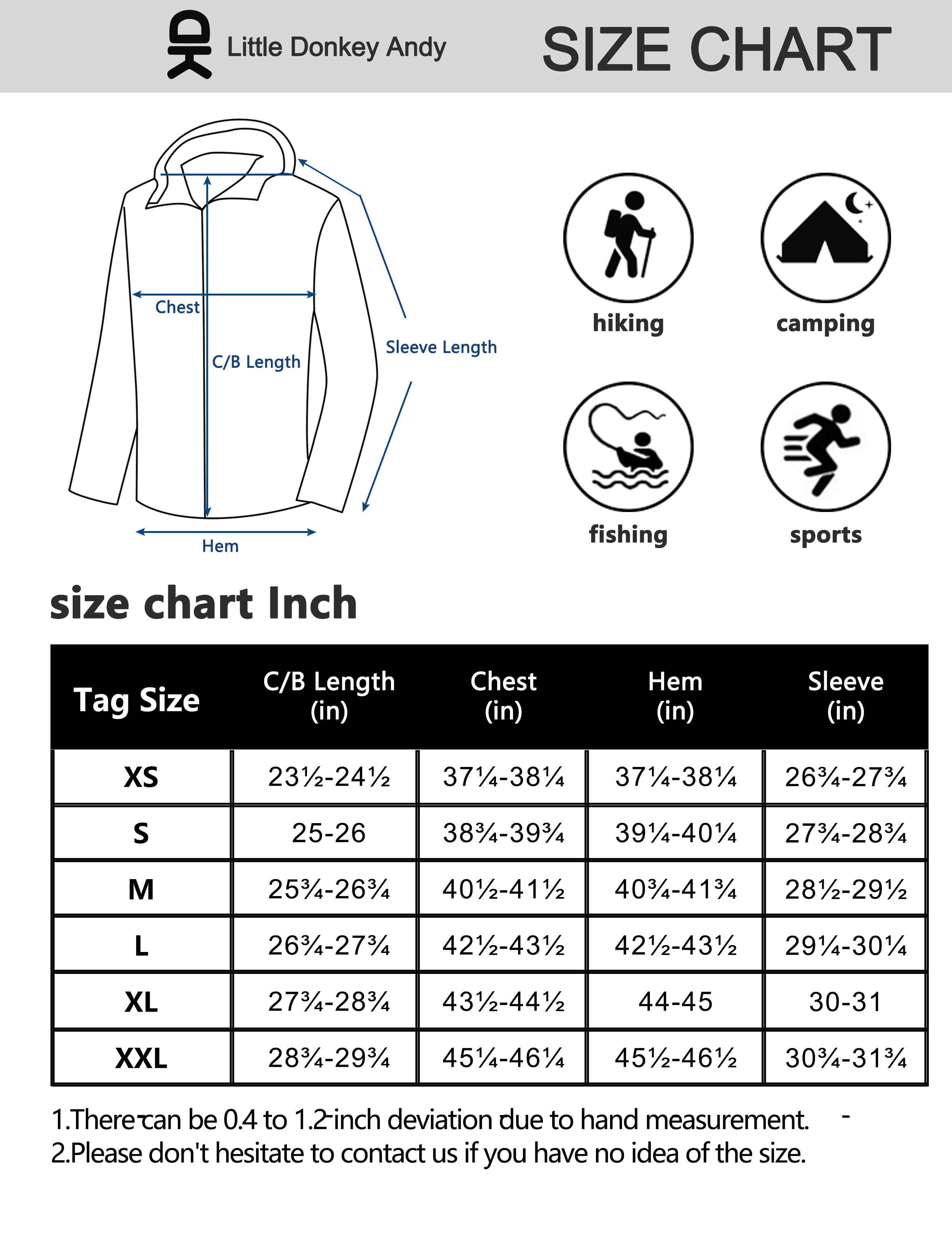 Little Donkey Andy

SIZE CHART

Chest
C/B Length
Sleeve Length
Hem

hiking
camping
fishing
sports

size chart Inch

| Tag Size | C/B Length (in) | Chest (in) | Hem (in) | Sleeve (in) |
|---|---|---|---|---|
| XS | 23½-24½ | 37¼-38¼ | 37¼-38¼ | 26¾-27¾ |
| S | 25-26 | 38¾-39¾ | 39¼-40¼ | 27¾-28¾ |
| M | 25¾-26¾ | 40½-41½ | 40¾-41¾ | 28½-29½ |
| L | 26¾-27¾ | 42½-43½ | 42½-43½ | 29¼-30¼ |
| XL | 27¾-28¾ | 43½-44½ | 44-45 | 30-31 |
| XXL | 28¾-29¾ | 45¼-46¼ | 45½-46½ | 30¾-31¾ |

1.There can be 0.4 to 1.2 inch deviation due to hand measurement.
2.Please don't hesitate to contact us if you have no idea of the size.